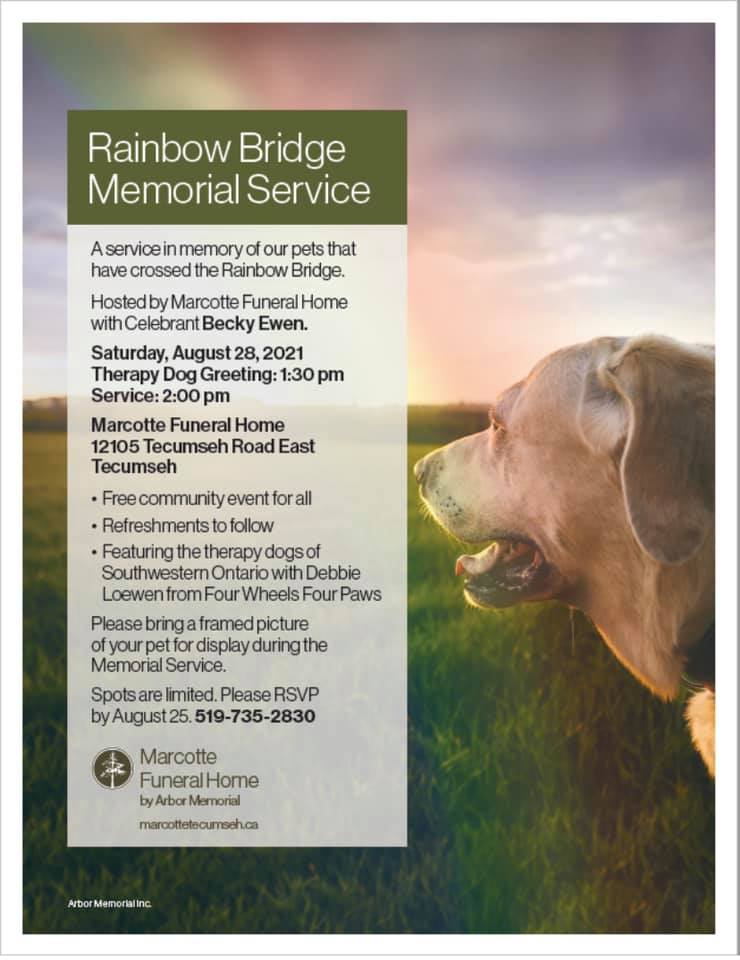 Rainbow Bridge Memorial Service

A service in memory of our pets that have crossed the Rainbow Bridge.

Hosted by Marcotte Funeral Home with Celebrant Becky Ewen.

Saturday, August 28, 2021
Therapy Dog Greeting: 1:30 pm
Service: 2:00 pm

Marcotte Funeral Home
12105 Tecumseh Road East
Tecumseh

• Free community event for all
• Refreshments to follow
• Featuring the therapy dogs of Southwestern Ontario with Debbie Loewen from Four Wheels Four Paws

Please bring a framed picture of your pet for display during the Memorial Service.

Spots are limited. Please RSVP by August 25. 519-735-2830

Marcotte Funeral Home by Arbor Memorial

marcottetecumseh.ca

Arbor Memorial Inc.